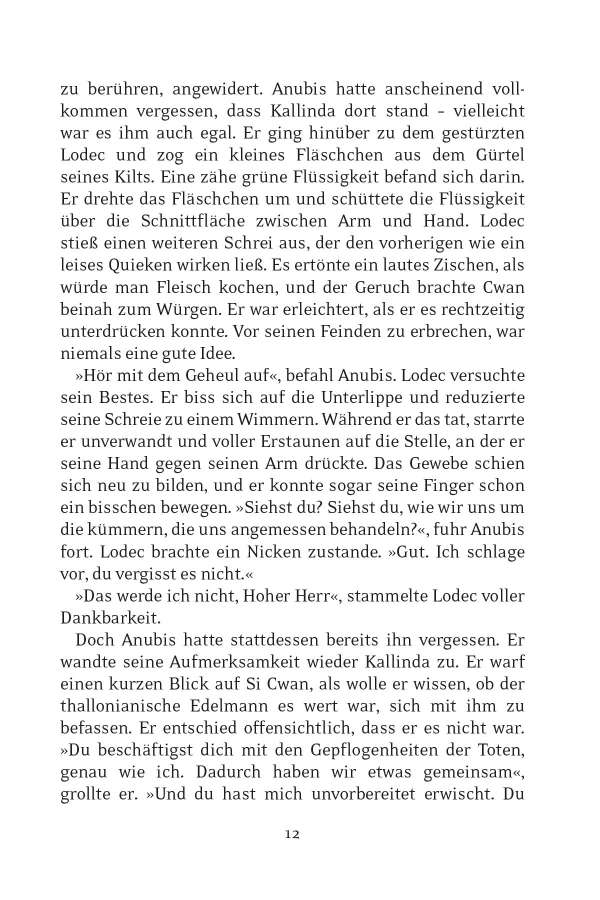 zu berühren, angewidert. Anubis hatte anscheinend vollkommen vergessen, dass Kallinda dort stand – vielleicht war es ihm auch egal. Er ging hinüber zu dem gestürzten Lodec und zog ein kleines Fläschchen aus dem Gürtel seines Kilts. Eine zähe grüne Flüssigkeit befand sich darin. Er drehte das Fläschchen um und schüttete die Flüssigkeit über die Schnittfläche zwischen Arm und Hand. Lodec stieß einen weiteren Schrei aus, der den vorherigen wie ein leises Quieken wirken ließ. Es ertönte ein lautes Zischen, als würde man Fleisch kochen, und der Geruch brachte Cwan beinah zum Würgen. Er war erleichtert, als er es rechtzeitig unterdrücken konnte. Vor seinen Feinden zu erbrechen, war niemals eine gute Idee.

»Hör mit dem Geheul auf«, befahl Anubis. Lodec versuchte sein Bestes. Er biss sich auf die Unterlippe und reduzierte seine Schreie zu einem Wimmern. Während er das tat, starrte er unverwandt und voller Erstaunen auf die Stelle, an der er seine Hand gegen seinen Arm drückte. Das Gewebe schien sich neu zu bilden, und er konnte sogar seine Finger schon ein bisschen bewegen. »Siehst du? Siehst du, wie wir uns um die kümmern, die uns angemessen behandeln?«, fuhr Anubis fort. Lodec brachte ein Nicken zustande. »Gut. Ich schlage vor, du vergisst es nicht.«

»Das werde ich nicht, Hoher Herr«, stammelte Lodec voller Dankbarkeit.

Doch Anubis hatte stattdessen bereits ihn vergessen. Er wandte seine Aufmerksamkeit wieder Kallinda zu. Er warf einen kurzen Blick auf Si Cwan, als wolle er wissen, ob der thallonianische Edelmann es wert war, sich mit ihm zu befassen. Er entschied offensichtlich, dass er es nicht war. »Du beschäftigst dich mit den Gepflogenheiten der Toten, genau wie ich. Dadurch haben wir etwas gemeinsam«, grollte er. »Und du hast mich unvorbereitet erwischt. Du

12